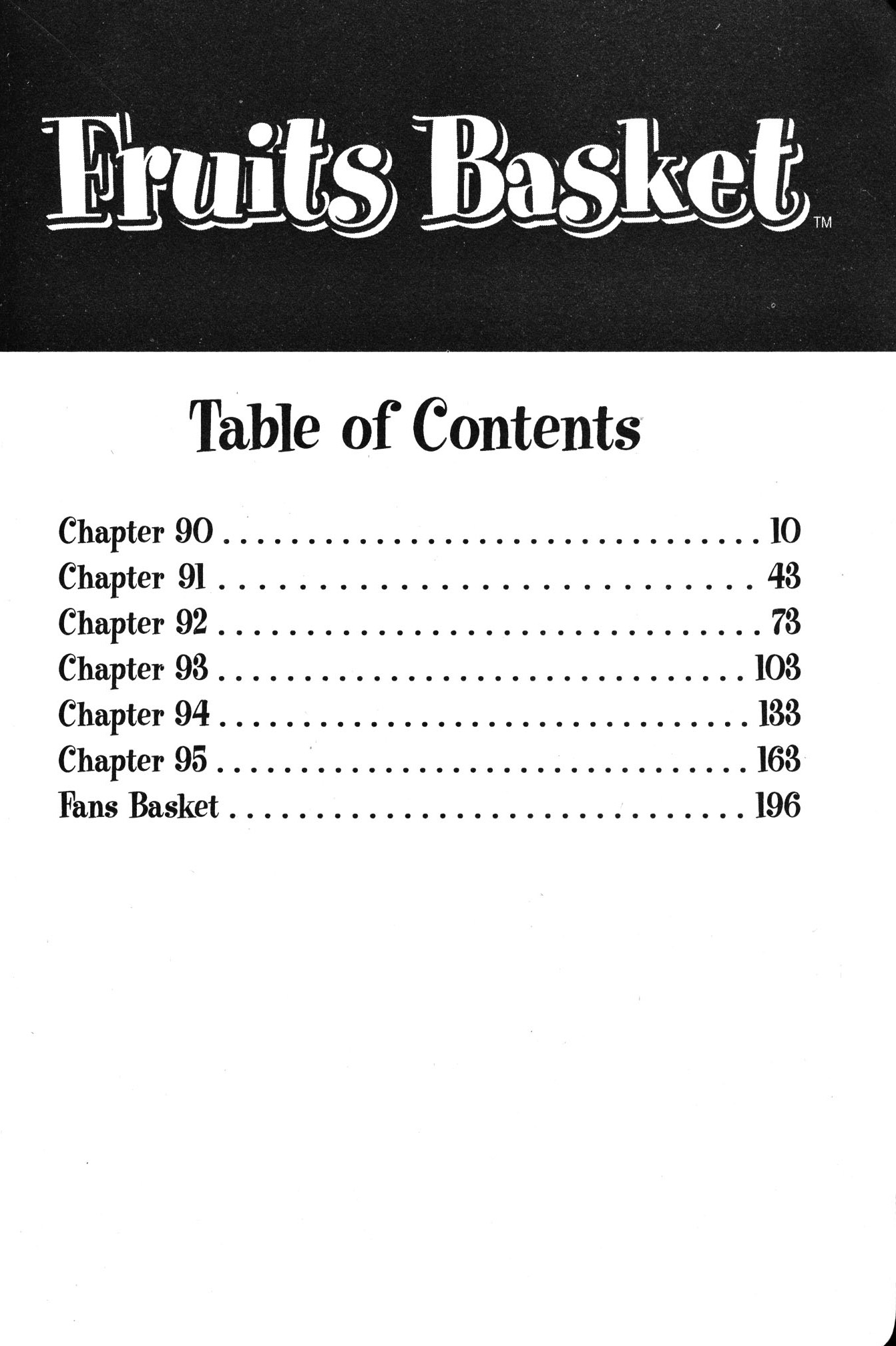 Fruits Basket™

Table of Contents

Chapter 90 10
Chapter 91 43
Chapter 92 73
Chapter 93 103
Chapter 94 133
Chapter 95 163
Fans Basket 196